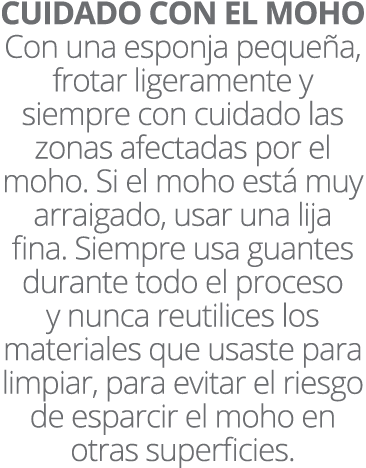 CUIDADO CON EL MOHO
Con una esponja pequeña, frotar ligeramente y siempre con cuidado las zonas afectadas por el moho. Si el moho está muy arraigado, usar una lija fina. Siempre usa guantes durante todo el proceso y nunca reutilices los materiales que usaste para limpiar, para evitar el riesgo de esparcir el moho en otras superficies.